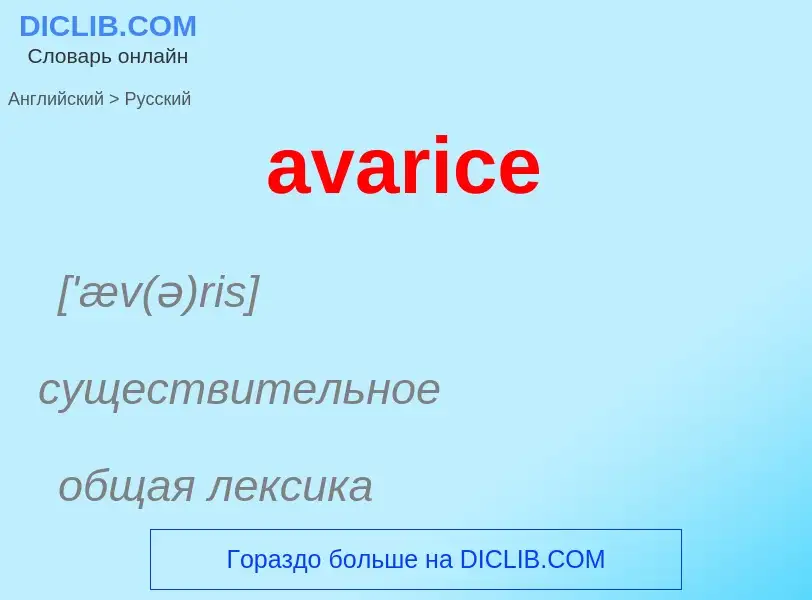 DICLIB.COM
Словарь онлайн

Английский > Русский

avarice

['æv(ə)ris]

существительное

общая лексика

Гораздо больше на DICLIB.COM